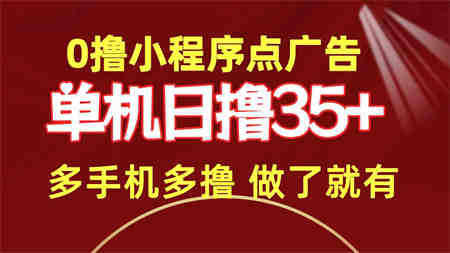 0撸小程序点广告

单机日撸35+

多手机多撸 做了就有